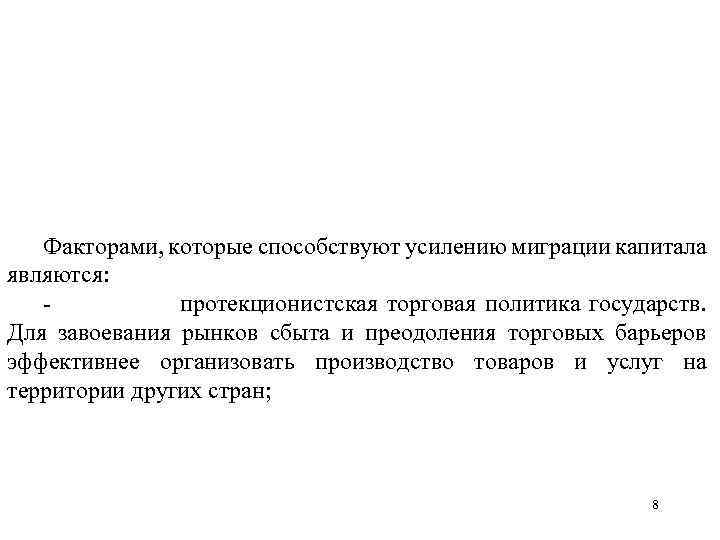 Факторами, которые способствуют усилению миграции капитала являются:

- протекционистская торговая политика государств. Для завоевания рынков сбыта и преодоления торговых барьеров эффективнее организовать производство товаров и услуг на территории других стран;

8